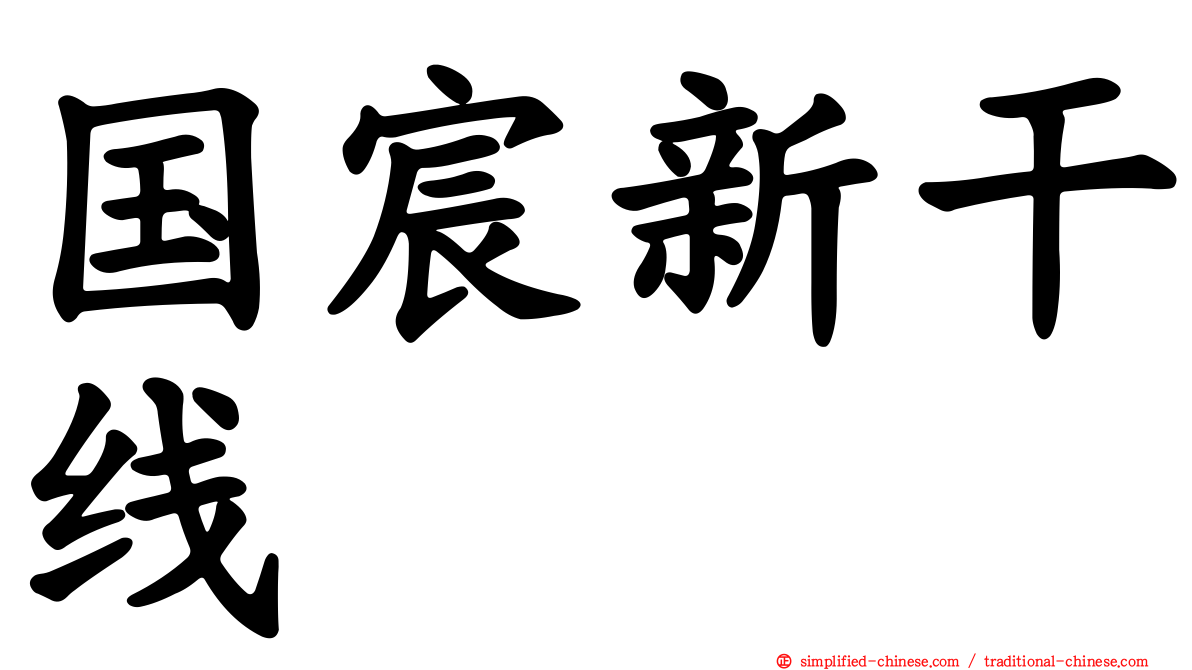 国宸新干线

simplified-chinese.com / traditional-chinese.com